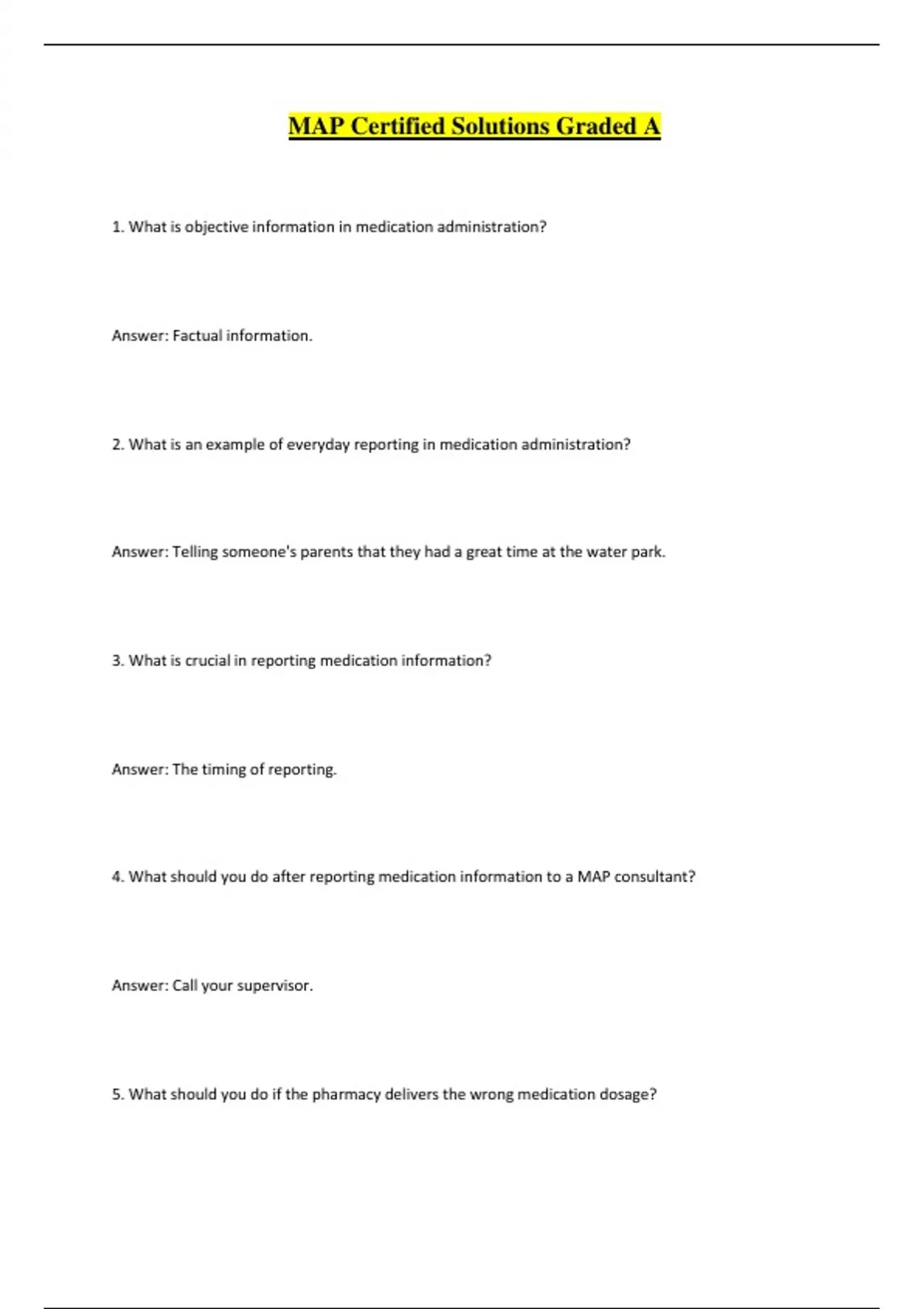 MAP Certified Solutions Graded A

1. What is objective information in medication administration?

Answer: Factual information.

2. What is an example of everyday reporting in medication administration?

Answer: Telling someone's parents that they had a great time at the water park.

3. What is crucial in reporting medication information?

Answer: The timing of reporting.

4. What should you do after reporting medication information to a MAP consultant?

Answer: Call your supervisor.

5. What should you do if the pharmacy delivers the wrong medication dosage?